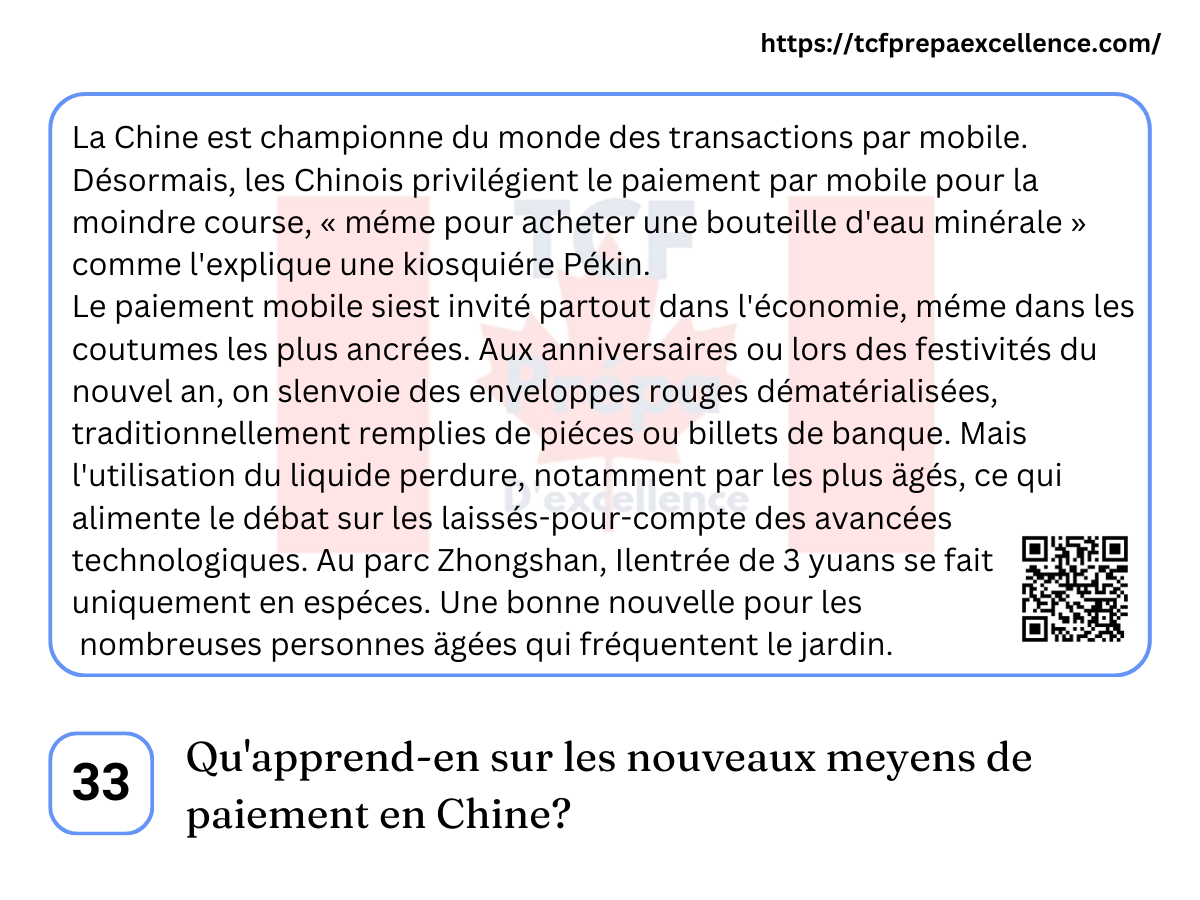 https://tcfprepaexcellence.com/

La Chine est championne du monde des transactions par mobile. Désormais, les Chinois privilégient le paiement par mobile pour la moindre course, « méme pour acheter une bouteille d'eau minérale » comme l'explique une kiosquiére Pékin.
Le paiement mobile siest invité partout dans l'économie, méme dans les coutumes les plus ancrées. Aux anniversaires ou lors des festivités du nouvel an, on slenvoie des enveloppes rouges dématérialisées, traditionnellement remplies de piéces ou billets de banque. Mais l'utilisation du liquide perdure, notamment par les plus ägés, ce qui alimente le débat sur les laissés-pour-compte des avancées technologiques. Au parc Zhongshan, Ilentrée de 3 yuans se fait uniquement en espéces. Une bonne nouvelle pour les nombreuses personnes ägées qui fréquentent le jardin.

TCF Prepa D'excellence

33

Qu'apprend-en sur les nouveaux meyens de paiement en Chine?